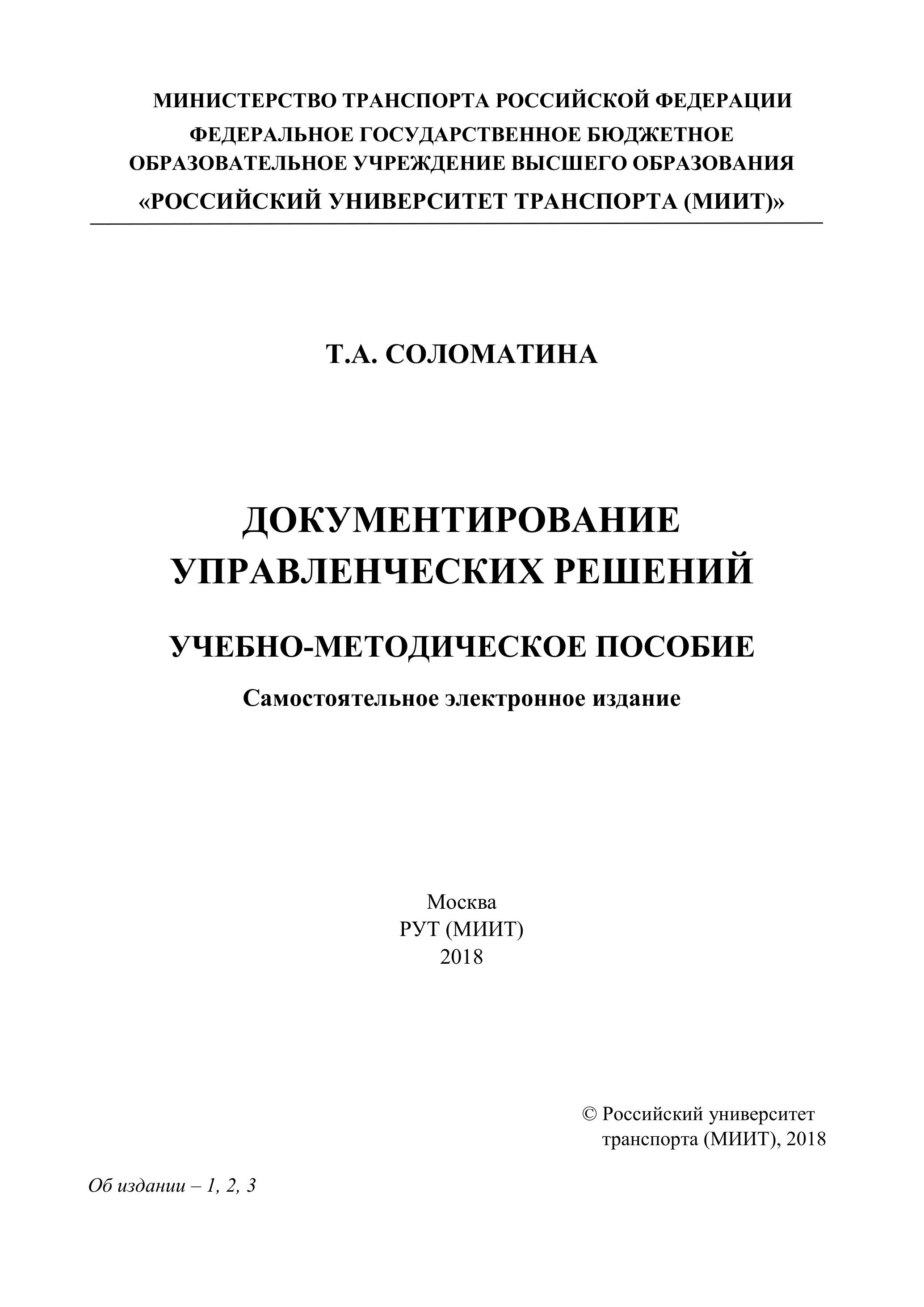 МИНИСТЕРСТВО ТРАНСПОРТА РОССИЙСКОЙ ФЕДЕРАЦИИ
ФЕДЕРАЛЬНОЕ ГОСУДАРСТВЕННОЕ БЮДЖЕТНОЕ
ОБРАЗОВАТЕЛЬНОЕ УЧРЕЖДЕНИЕ ВЫСШЕГО ОБРАЗОВАНИЯ
«РОССИЙСКИЙ УНИВЕРСИТЕТ ТРАНСПОРТА (МИИТ)»

Т.А. СОЛОМАТИНА

ДОКУМЕНТИРОВАНИЕ
УПРАВЛЕНЧЕСКИХ РЕШЕНИЙ

УЧЕБНО-МЕТОДИЧЕСКОЕ ПОСОБИЕ

Самостоятельное электронное издание

Москва
РУТ (МИИТ)
2018

© Российский университет
транспорта (МИИТ), 2018

Об издании – 1, 2, 3